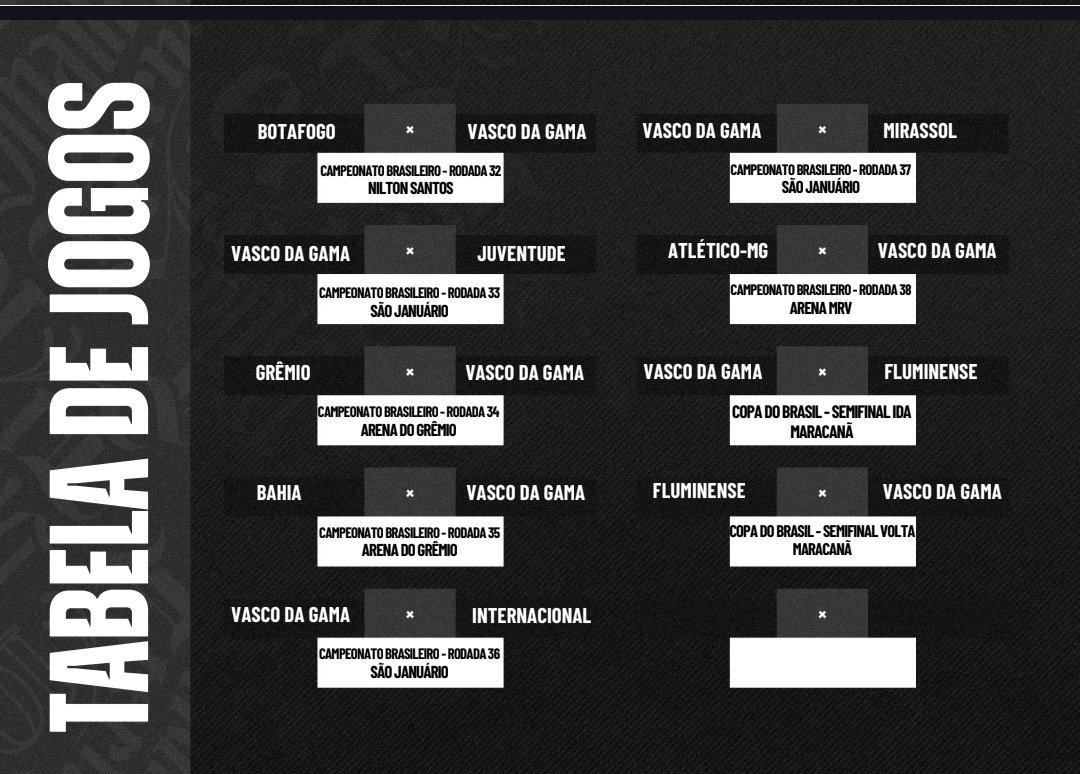 TABELA DE JOGOS

BOTAFOGO × VASCO DA GAMA
CAMPEONATO BRASILEIRO - RODADA 32
NILTON SANTOS

VASCO DA GAMA × JUVENTUDE
CAMPEONATO BRASILEIRO - RODADA 33
SÃO JANUÁRIO

GRÊMIO × VASCO DA GAMA
CAMPEONATO BRASILEIRO - RODADA 34
ARENA DO GRÊMIO

BAHIA × VASCO DA GAMA
CAMPEONATO BRASILEIRO - RODADA 35
ARENA DO GRÊMIO

VASCO DA GAMA × INTERNACIONAL
CAMPEONATO BRASILEIRO - RODADA 36
SÃO JANUÁRIO

VASCO DA GAMA × MIRASSOL
CAMPEONATO BRASILEIRO - RODADA 37
SÃO JANUÁRIO

ATLÉTICO-MG × VASCO DA GAMA
CAMPEONATO BRASILEIRO - RODADA 38
ARENA MRV

VASCO DA GAMA × FLUMINENSE
COPA DO BRASIL - SEMIFINAL IDA
MARACANÃ

FLUMINENSE × VASCO DA GAMA
COPA DO BRASIL - SEMIFINAL VOLTA
MARACANÃ

×